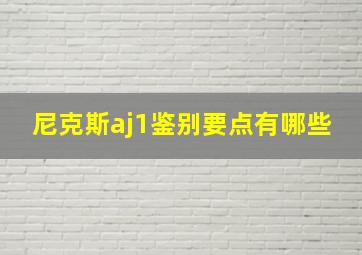 尼克斯aj1鉴别要点有哪些